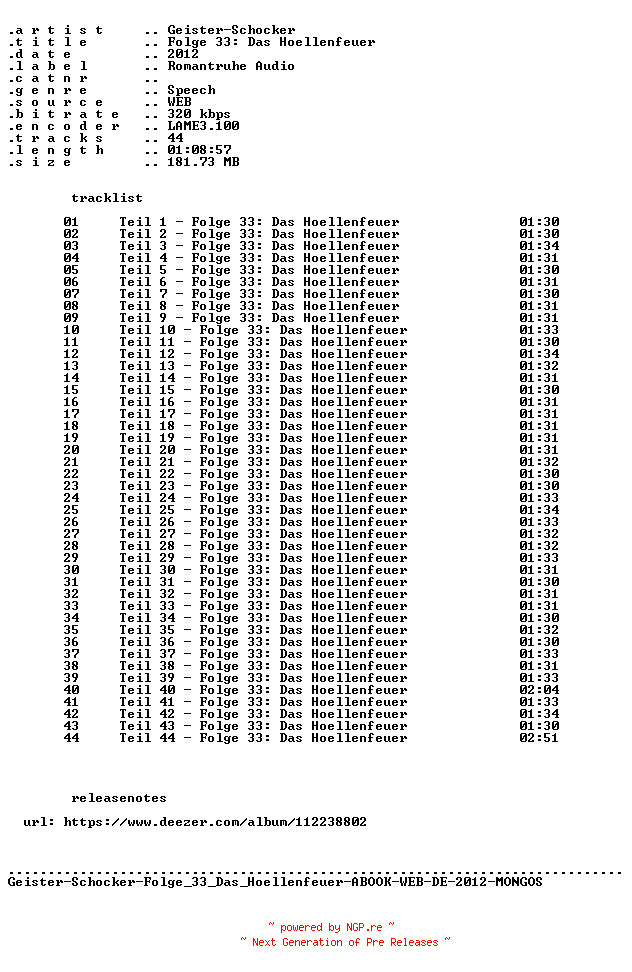 .a r t i s t .. Geister-Schocker
.t i t l e .. Folge 33: Das Hoellenfeuer
.d a t e .. 2012
.l a b e l .. Romantruhe Audio
.c a t n r ..
.g e n r e .. Speech
.s o u r c e .. WEB
.b i t r a t e .. 320 kbps
.e n c o d e r .. LAME3.100
.t r a c k s .. 44
.l e n g t h .. 01:08:57
.s i z e .. 181.73 MB

tracklist

01 Teil 1 - Folge 33: Das Hoellenfeuer 01:30
02 Teil 2 - Folge 33: Das Hoellenfeuer 01:30
03 Teil 3 - Folge 33: Das Hoellenfeuer 01:34
04 Teil 4 - Folge 33: Das Hoellenfeuer 01:31
05 Teil 5 - Folge 33: Das Hoellenfeuer 01:30
06 Teil 6 - Folge 33: Das Hoellenfeuer 01:31
07 Teil 7 - Folge 33: Das Hoellenfeuer 01:30
08 Teil 8 - Folge 33: Das Hoellenfeuer 01:31
09 Teil 9 - Folge 33: Das Hoellenfeuer 01:31
10 Teil 10 - Folge 33: Das Hoellenfeuer 01:33
11 Teil 11 - Folge 33: Das Hoellenfeuer 01:30
12 Teil 12 - Folge 33: Das Hoellenfeuer 01:34
13 Teil 13 - Folge 33: Das Hoellenfeuer 01:32
14 Teil 14 - Folge 33: Das Hoellenfeuer 01:31
15 Teil 15 - Folge 33: Das Hoellenfeuer 01:30
16 Teil 16 - Folge 33: Das Hoellenfeuer 01:31
17 Teil 17 - Folge 33: Das Hoellenfeuer 01:31
18 Teil 18 - Folge 33: Das Hoellenfeuer 01:31
19 Teil 19 - Folge 33: Das Hoellenfeuer 01:31
20 Teil 20 - Folge 33: Das Hoellenfeuer 01:31
21 Teil 21 - Folge 33: Das Hoellenfeuer 01:32
22 Teil 22 - Folge 33: Das Hoellenfeuer 01:30
23 Teil 23 - Folge 33: Das Hoellenfeuer 01:30
24 Teil 24 - Folge 33: Das Hoellenfeuer 01:33
25 Teil 25 - Folge 33: Das Hoellenfeuer 01:34
26 Teil 26 - Folge 33: Das Hoellenfeuer 01:33
27 Teil 27 - Folge 33: Das Hoellenfeuer 01:32
28 Teil 28 - Folge 33: Das Hoellenfeuer 01:32
29 Teil 29 - Folge 33: Das Hoellenfeuer 01:33
30 Teil 30 - Folge 33: Das Hoellenfeuer 01:31
31 Teil 31 - Folge 33: Das Hoellenfeuer 01:30
32 Teil 32 - Folge 33: Das Hoellenfeuer 01:31
33 Teil 33 - Folge 33: Das Hoellenfeuer 01:31
34 Teil 34 - Folge 33: Das Hoellenfeuer 01:30
35 Teil 35 - Folge 33: Das Hoellenfeuer 01:32
36 Teil 36 - Folge 33: Das Hoellenfeuer 01:30
37 Teil 37 - Folge 33: Das Hoellenfeuer 01:33
38 Teil 38 - Folge 33: Das Hoellenfeuer 01:31
39 Teil 39 - Folge 33: Das Hoellenfeuer 01:33
40 Teil 40 - Folge 33: Das Hoellenfeuer 02:04
41 Teil 41 - Folge 33: Das Hoellenfeuer 01:33
42 Teil 42 - Folge 33: Das Hoellenfeuer 01:34
43 Teil 43 - Folge 33: Das Hoellenfeuer 01:30
44 Teil 44 - Folge 33: Das Hoellenfeuer 02:51

releasenotes

url: https://www.deezer.com/album/112238802

Geister-Schocker-Folge_33_Das_Hoellenfeuer-ABOOK-WEB-DE-2012-MONGOS

~ powered by NGP.re ~
~ Next Generation of Pre Releases ~